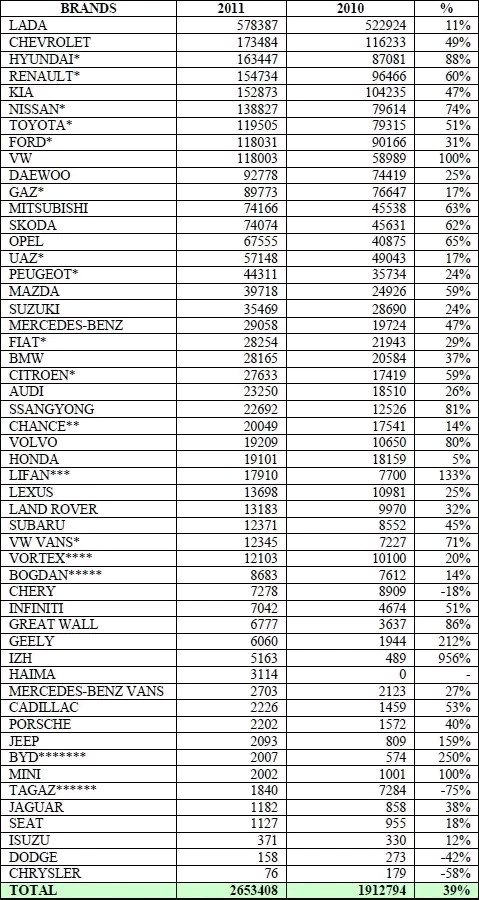 | BRANDS | 2011 | 2010 | % |
|---|---|---|---|
| LADA | 578387 | 522924 | 11% |
| CHEVROLET | 173484 | 116233 | 49% |
| HYUNDAI* | 163447 | 87081 | 88% |
| RENAULT* | 154734 | 96466 | 60% |
| KIA | 152873 | 104235 | 47% |
| NISSAN* | 138827 | 79614 | 74% |
| TOYOTA* | 119505 | 79315 | 51% |
| FORD* | 118031 | 90166 | 31% |
| VW | 118003 | 58989 | 100% |
| DAEWOO | 92778 | 74419 | 25% |
| GAZ* | 89773 | 76647 | 17% |
| MITSUBISHI | 74166 | 45538 | 63% |
| SKODA | 74074 | 45631 | 62% |
| OPEL | 67555 | 40875 | 65% |
| UAZ* | 57148 | 49043 | 17% |
| PEUGEOT* | 44311 | 35734 | 24% |
| MAZDA | 39718 | 24926 | 59% |
| SUZUKI | 35469 | 28690 | 24% |
| MERCEDES-BENZ | 29058 | 19724 | 47% |
| FIAT* | 28254 | 21943 | 29% |
| BMW | 28165 | 20584 | 37% |
| CITROEN* | 27633 | 17419 | 59% |
| AUDI | 23250 | 18510 | 26% |
| SSANGYONG | 22692 | 12526 | 81% |
| CHANCE** | 20049 | 17541 | 14% |
| VOLVO | 19209 | 10650 | 80% |
| HONDA | 19101 | 18159 | 5% |
| LIFAN*** | 17910 | 7700 | 133% |
| LEXUS | 13698 | 10981 | 25% |
| LAND ROVER | 13183 | 9970 | 32% |
| SUBARU | 12371 | 8552 | 45% |
| VW VANS* | 12345 | 7227 | 71% |
| VORTEX**** | 12103 | 10100 | 20% |
| BOGDAN***** | 8683 | 7612 | 14% |
| CHERY | 7278 | 8909 | -18% |
| INFINITI | 7042 | 4674 | 51% |
| GREAT WALL | 6777 | 3637 | 86% |
| GEELY | 6060 | 1944 | 212% |
| IZH | 5163 | 489 | 956% |
| HAIMA | 3114 | 0 | - |
| MERCEDES-BENZ VANS | 2703 | 2123 | 27% |
| CADILLAC | 2226 | 1459 | 53% |
| PORSCHE | 2202 | 1572 | 40% |
| JEEP | 2093 | 809 | 159% |
| BYD******* | 2007 | 574 | 250% |
| MINI | 2002 | 1001 | 100% |
| TAGAZ****** | 1840 | 7284 | -75% |
| JAGUAR | 1182 | 858 | 38% |
| SEAT | 1127 | 955 | 18% |
| ISUZU | 371 | 330 | 12% |
| DODGE | 158 | 273 | -42% |
| CHRYSLER | 76 | 179 | -58% |
| TOTAL | 2653408 | 1912794 | 39% |